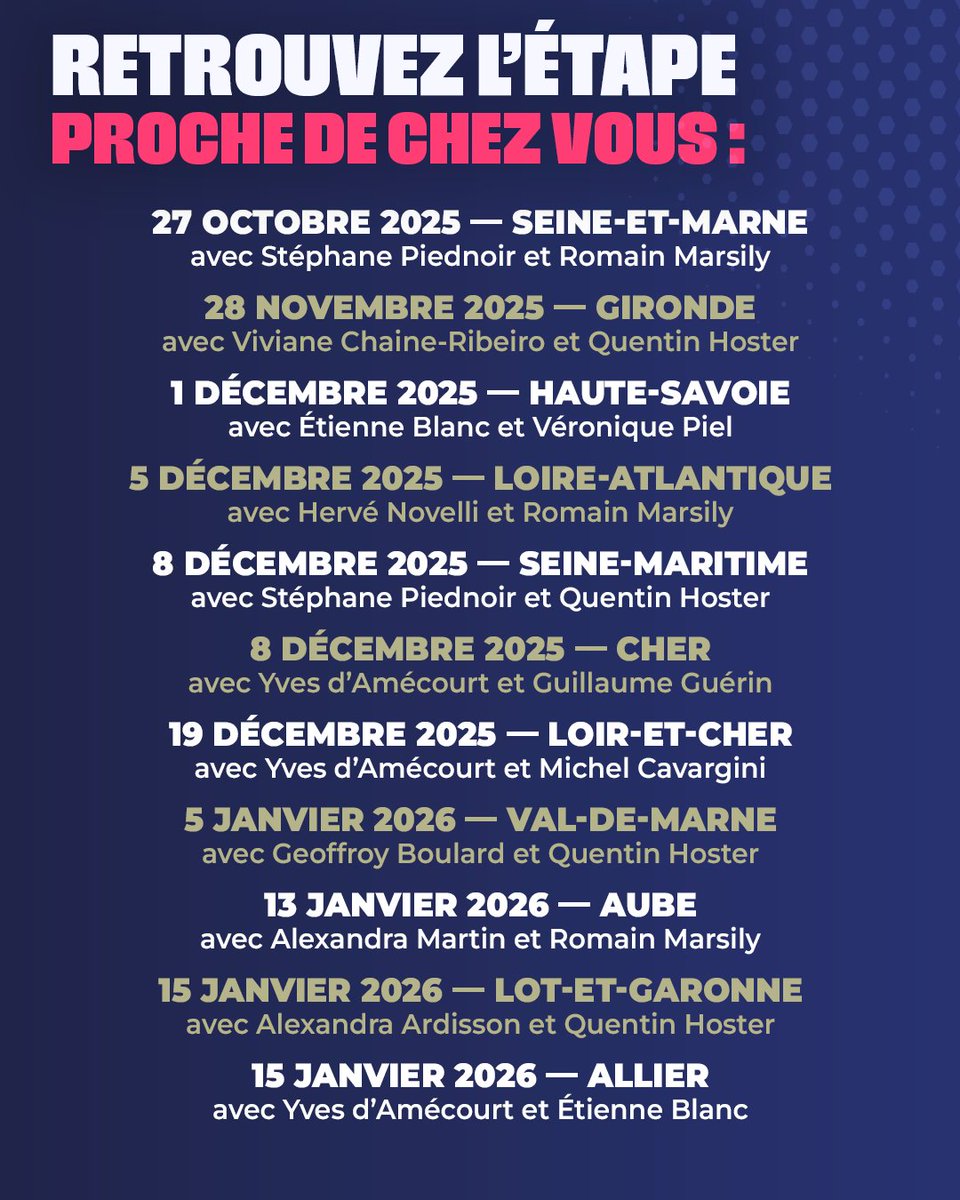 RETROUVEZ L'ÉTAPE
PROCHE DE CHEZ VOUS :

27 OCTOBRE 2025 — SEINE-ET-MARNE
avec Stéphane Piednoir et Romain Marsily

28 NOVEMBRE 2025 — GIRONDE
avec Viviane Chaine-Ribeiro et Quentin Hoster

1 DÉCEMBRE 2025 — HAUTE-SAVOIE
avec Étienne Blanc et Véronique Piel

5 DÉCEMBRE 2025 — LOIRE-ATLANTIQUE
avec Hervé Novelli et Romain Marsily

8 DÉCEMBRE 2025 — SEINE-MARITIME
avec Stéphane Piednoir et Quentin Hoster

8 DÉCEMBRE 2025 — CHER
avec Yves d'Amécourt et Guillaume Guérin

19 DÉCEMBRE 2025 — LOIR-ET-CHER
avec Yves d'Amécourt et Michel Cavargini

5 JANVIER 2026 — VAL-DE-MARNE
avec Geoffroy Boulard et Quentin Hoster

13 JANVIER 2026 — AUBE
avec Alexandra Martin et Romain Marsily

15 JANVIER 2026 — LOT-ET-GARONNE
avec Alexandra Ardisson et Quentin Hoster

15 JANVIER 2026 — ALLIER
avec Yves d'Amécourt et Étienne Blanc